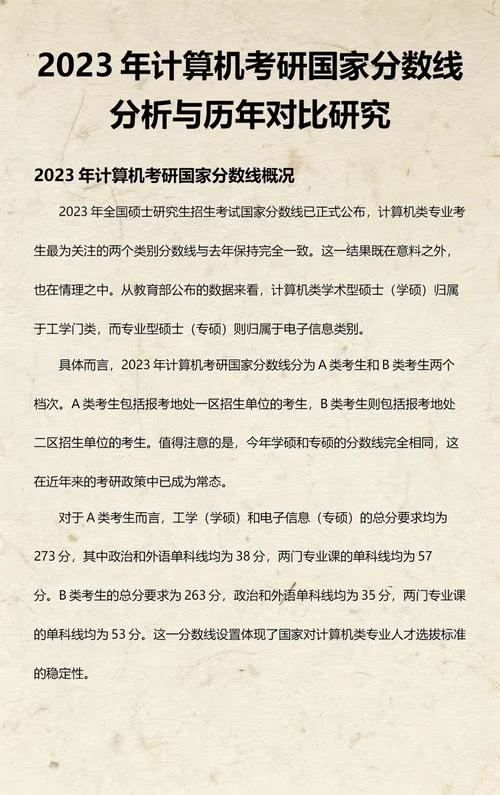 2023 年计算机考研国家分数线分析与历年对比研究

2023 年计算机考研国家分数线概况

2023 年全国硕士研究生招生考试国家分数线已正式公布，计算机类专业考生最为关注的两个类别分数线与去年保持完全一致。这一结果既在意料之外，也在情理之中。从教育部公布的数据来看，计算机类学术型硕士（学硕）归属于工学门类，而专业型硕士（专硕）则归属于电子信息类别。

具体而言，2023 年计算机考研国家分数线分为 A 类考生和 B 类考生两个档次。A 类考生包括报考地处一区招生单位的考生，B 类考生则包括报考地处二区招生单位的考生。值得注意的是，今年学硕和专硕的分数线完全相同，这在近年来的考研政策中已成为常态。

对于 A 类考生而言，工学（学硕）和电子信息（专硕）的总分要求均为 273 分，其中政治和外语单科线均为 38 分，两门专业课的单科线均为 57 分。B 类考生的总分要求为 263 分，政治和外语单科线均为 35 分，两门专业课的单科线均为 53 分。这一分数线设置体现了国家对计算机类专业人才选拔标准的稳定性。